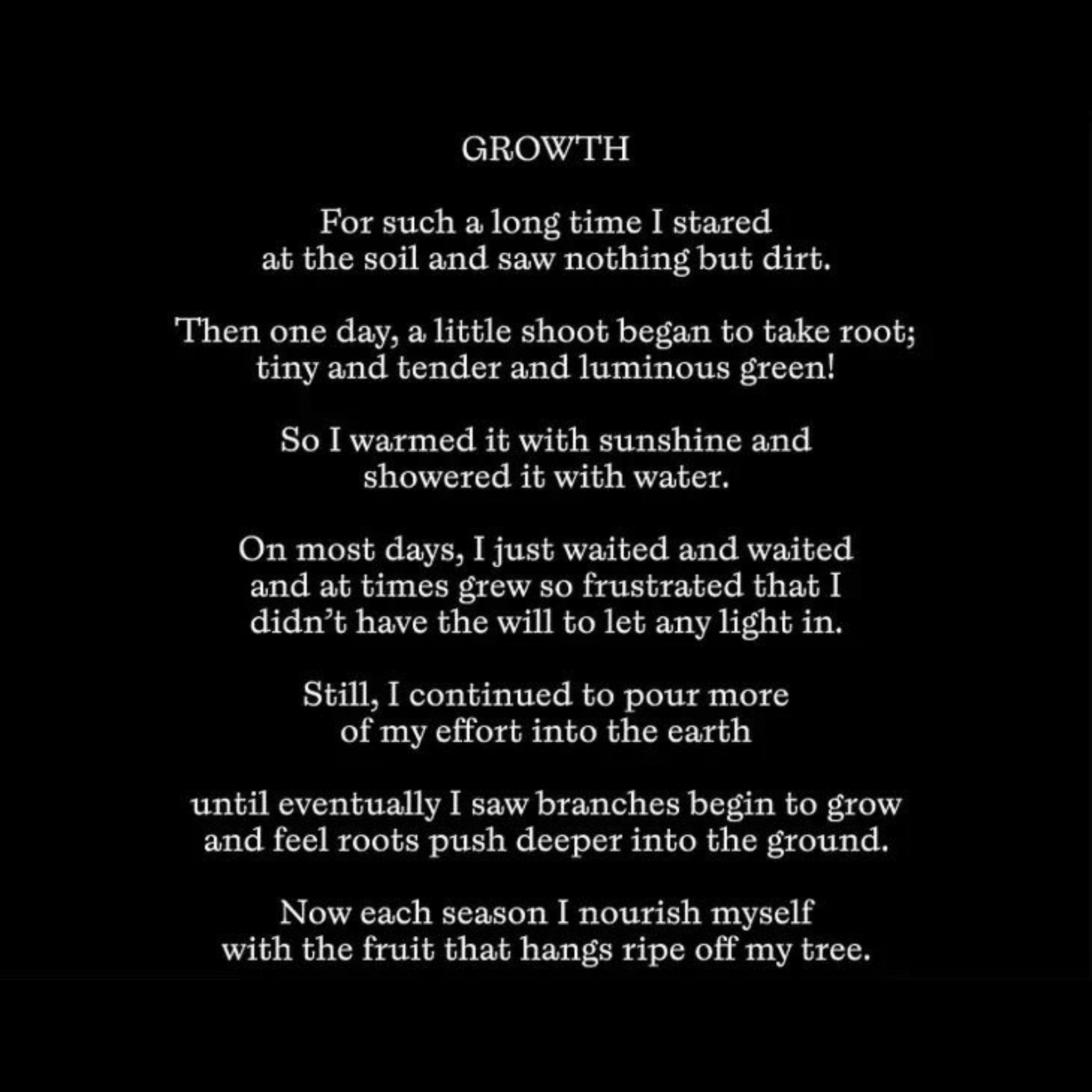 GROWTH

For such a long time I stared
at the soil and saw nothing but dirt.

Then one day, a little shoot began to take root;
tiny and tender and luminous green!

So I warmed it with sunshine and
showered it with water.

On most days, I just waited and waited
and at times grew so frustrated that I
didn't have the will to let any light in.

Still, I continued to pour more
of my effort into the earth

until eventually I saw branches begin to grow
and feel roots push deeper into the ground.

Now each season I nourish myself
with the fruit that hangs ripe off my tree.